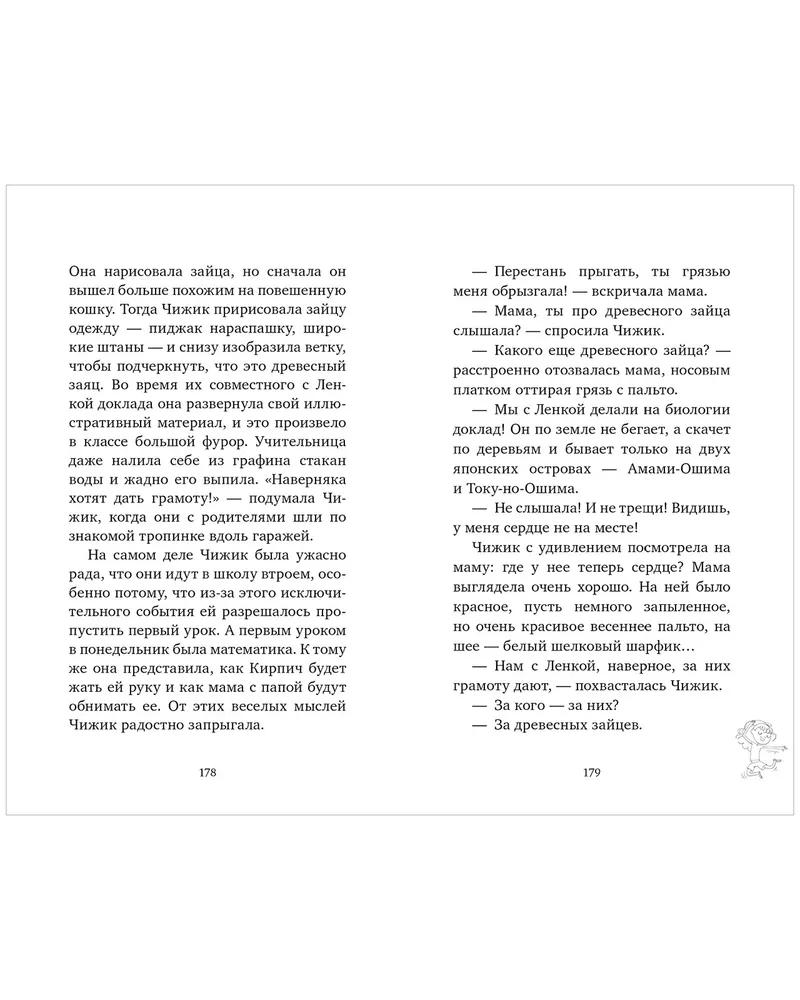 Она нарисовала зайца, но сначала он вышел больше похожим на повешенную кошку. Тогда Чижик пририсовала зайцу одежду — пиджак нараспашку, широкие штаны — и снизу изобразила ветку, чтобы подчеркнуть, что это древесный заяц. Во время их совместного с Ленкой доклада она развернула свой иллюстративный материал, и это произвело в классе большой фурор. Учительница даже налила себе из графина стакан воды и жадно его выпила. «Наверняка хотят дать грамоту!» — подумала Чижик, когда они с родителями шли по знакомой тропинке вдоль гаражей.

На самом деле Чижик была ужасно рада, что они идут в школу втроем, особенно потому, что из-за этого исключительного события ей разрешалось пропустить первый урок. А первым уроком в понедельник была математика. К тому же она представила, как Кирпич будет жать ей руку и как мама с папой будут обнимать ее. От этих веселых мыслей Чижик радостно запрыгала.

178

— Перестань прыгать, ты грязью меня обрызгала! — вскричала мама.

— Мама, ты про древесного зайца слышала? — спросила Чижик.

— Какого еще древесного зайца? — расстроенно отозвалась мама, носовым платком оттирая грязь с пальто.

— Мы с Ленкой делали на биологии доклад! Он по земле не бегает, а скачет по деревьям и бывает только на двух японских островах — Амами-Ошима и Току-но-Ошима.

— Не слышала! И не трещи! Видишь, у меня сердце не на месте!

Чижик с удивлением посмотрела на маму: где у нее теперь сердце? Мама выглядела очень хорошо. На ней было красное, пусть немного запыленное, но очень красивое весеннее пальто, на шее — белый шелковый шарфик…

— Нам с Ленкой, наверное, за них грамоту дают, — похвасталась Чижик.

— За кого — за них?

— За древесных зайцев.

179